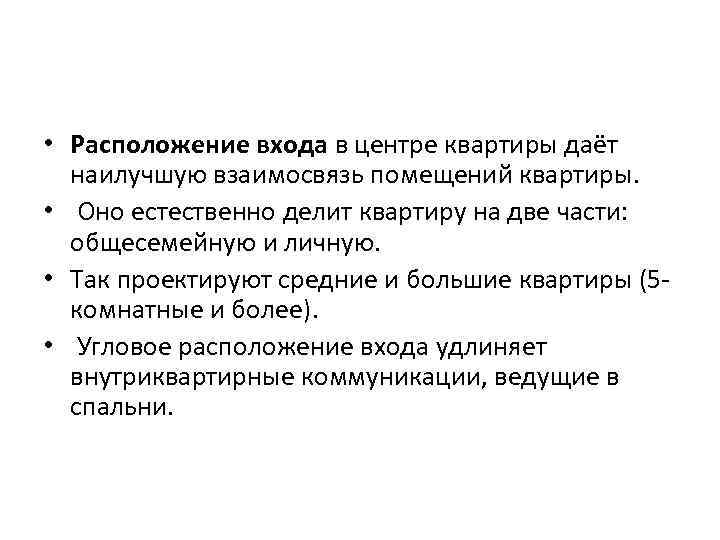 • Расположение входа в центре квартиры даёт наилучшую взаимосвязь помещений квартиры.

• Оно естественно делит квартиру на две части: общесемейную и личную.

• Так проектируют средние и большие квартиры (5-комнатные и более).

• Угловое расположение входа удлиняет внутриквартирные коммуникации, ведущие в спальни.